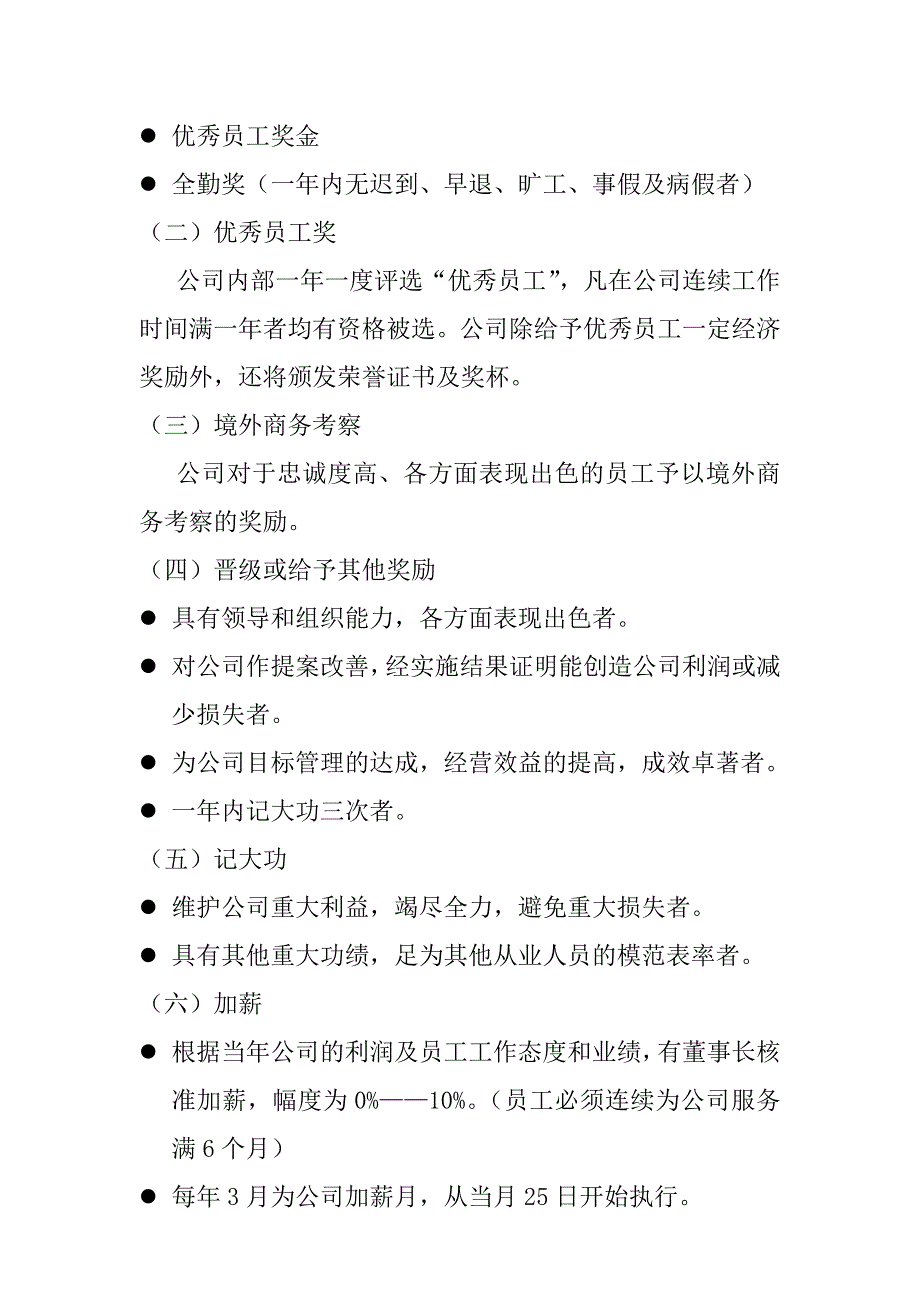 ● 优秀员工奖金

● 全勤奖（一年内无迟到、早退、旷工、事假及病假者）

（二）优秀员工奖

公司内部一年一度评选“优秀员工”，凡在公司连续工作时间满一年者均有资格被选。公司除给予优秀员工一定经济奖励外，还将颁发荣誉证书及奖杯。

（三）境外商务考察

公司对于忠诚度高、各方面表现出色的员工予以境外商务考察的奖励。

（四）晋级或给予其他奖励

● 具有领导和组织能力，各方面表现出色者。

● 对公司作提案改善，经实施结果证明能创造公司利润或减少损失者。

● 为公司目标管理的达成，经营效益的提高，成效卓著者。

● 一年内记大功三次者。

（五）记大功

● 维护公司重大利益，竭尽全力，避免重大损失者。

● 具有其他重大功绩，足为其他从业人员的模范表率者。

（六）加薪

● 根据当年公司的利润及员工工作态度和业绩，有董事长核准加薪，幅度为 0%——10%。（员工必须连续为公司服务满 6 个月）

● 每年 3 月为公司加薪月，从当月 25 日开始执行。